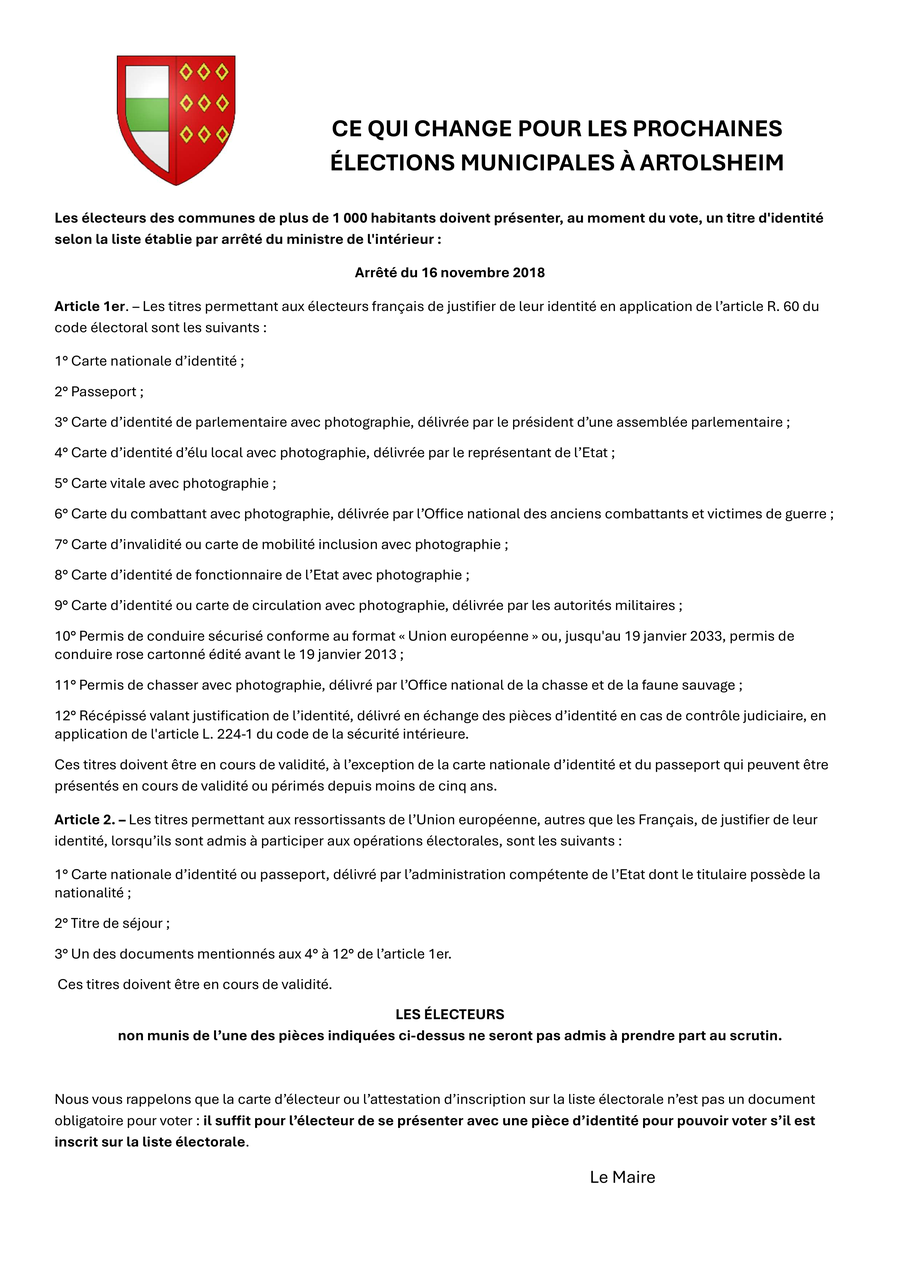 CE QUI CHANGE POUR LES PROCHAINES ÉLECTIONS MUNICIPALES À ARTOLSHEIM

Les électeurs des communes de plus de 1 000 habitants doivent présenter, au moment du vote, un titre d'identité selon la liste établie par arrêté du ministre de l'intérieur :

Arrêté du 16 novembre 2018

Article 1er. – Les titres permettant aux électeurs français de justifier de leur identité en application de l'article R. 60 du code électoral sont les suivants :

1° Carte nationale d'identité ;

2° Passeport ;

3° Carte d'identité de parlementaire avec photographie, délivrée par le président d'une assemblée parlementaire ;

4° Carte d'identité d'élu local avec photographie, délivrée par le représentant de l'Etat ;

5° Carte vitale avec photographie ;

6° Carte du combattant avec photographie, délivrée par l'Office national des anciens combattants et victimes de guerre ;

7° Carte d'invalidité ou carte de mobilité inclusion avec photographie ;

8° Carte d'identité de fonctionnaire de l'Etat avec photographie ;

9° Carte d'identité ou carte de circulation avec photographie, délivrée par les autorités militaires ;

10° Permis de conduire sécurisé conforme au format « Union européenne » ou, jusqu'au 19 janvier 2033, permis de conduire rose cartonné édité avant le 19 janvier 2013 ;

11° Permis de chasser avec photographie, délivré par l'Office national de la chasse et de la faune sauvage ;

12° Récépissé valant justification de l'identité, délivré en échange des pièces d'identité en cas de contrôle judiciaire, en application de l'article L. 224-1 du code de la sécurité intérieure.

Ces titres doivent être en cours de validité, à l'exception de la carte nationale d'identité et du passeport qui peuvent être présentés en cours de validité ou périmés depuis moins de cinq ans.

Article 2. – Les titres permettant aux ressortissants de l'Union européenne, autres que les Français, de justifier de leur identité, lorsqu'ils sont admis à participer aux opérations électorales, sont les suivants :

1° Carte nationale d'identité ou passeport, délivré par l'administration compétente de l'Etat dont le titulaire possède la nationalité ;

2° Titre de séjour ;

3° Un des documents mentionnés aux 4° à 12° de l'article 1er.

Ces titres doivent être en cours de validité.

LES ÉLECTEURS
non munis de l'une des pièces indiquées ci-dessus ne seront pas admis à prendre part au scrutin.

Nous vous rappelons que la carte d'électeur ou l'attestation d'inscription sur la liste électorale n'est pas un document obligatoire pour voter : il suffit pour l'électeur de se présenter avec une pièce d'identité pour pouvoir voter s'il est inscrit sur la liste électorale.

Le Maire